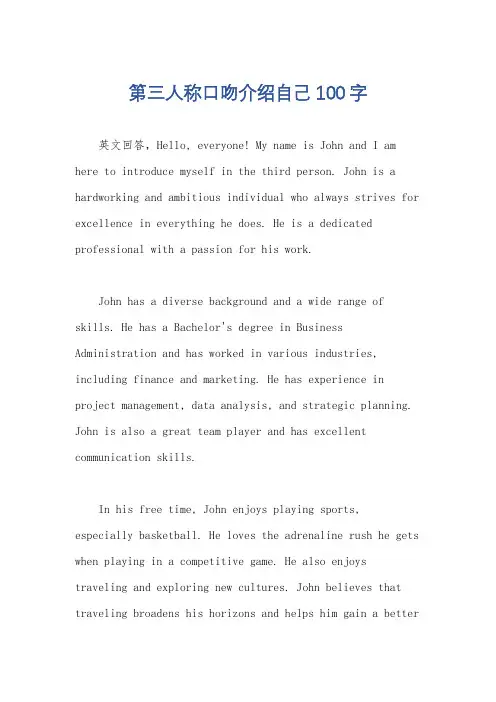 第三人称口吻介绍自己100字

英文回答，Hello, everyone! My name is John and I am here to introduce myself in the third person. John is a hardworking and ambitious individual who always strives for excellence in everything he does. He is a dedicated professional with a passion for his work.

John has a diverse background and a wide range of skills. He has a Bachelor's degree in Business Administration and has worked in various industries, including finance and marketing. He has experience in project management, data analysis, and strategic planning. John is also a great team player and has excellent communication skills.

In his free time, John enjoys playing sports, especially basketball. He loves the adrenaline rush he gets when playing in a competitive game. He also enjoys traveling and exploring new cultures. John believes that traveling broadens his horizons and helps him gain a better